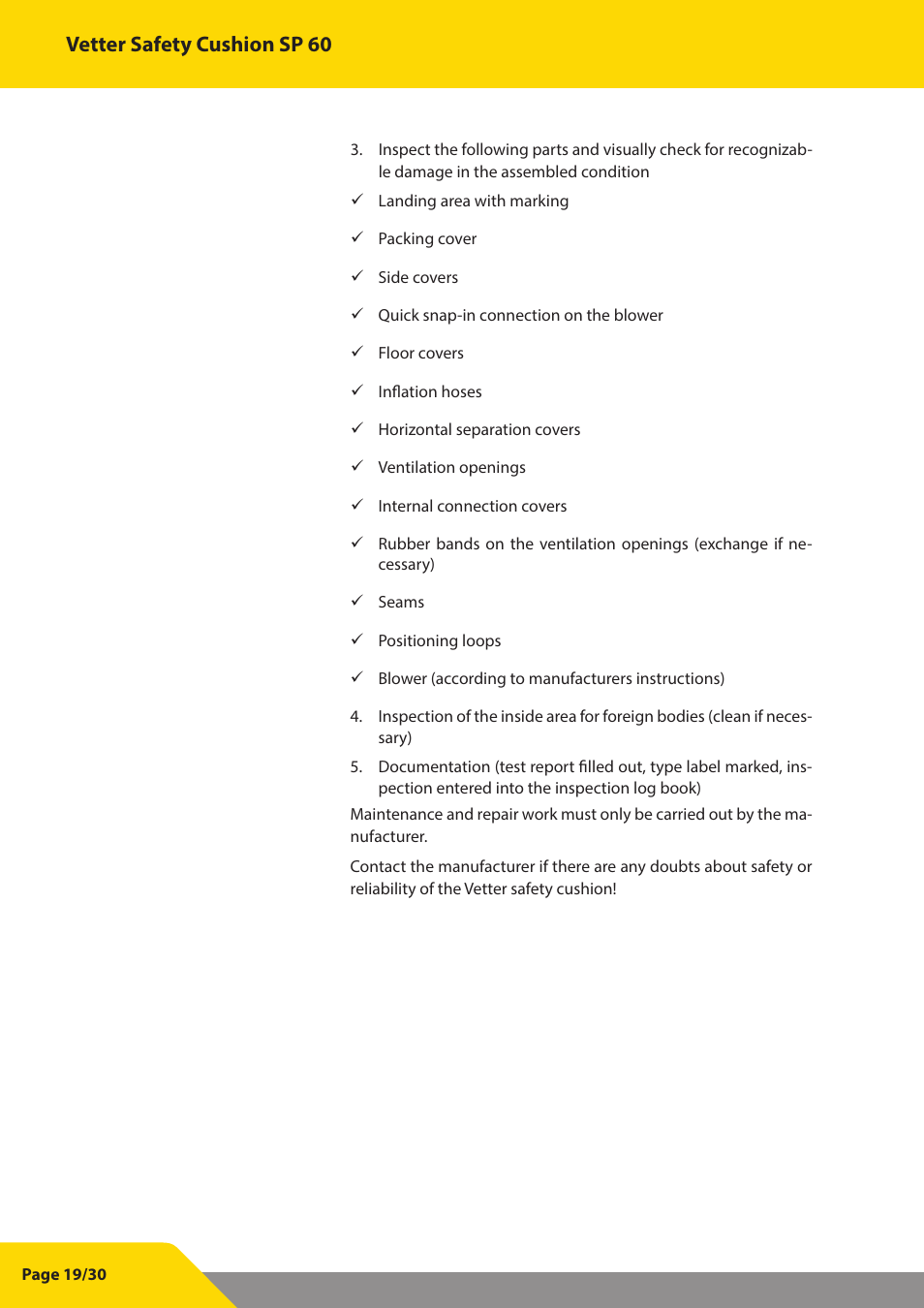 Vetter Safety Cushion SP 60

3. Inspect the following parts and visually check for recognizable damage in the assembled condition

✓ Landing area with marking

✓ Packing cover

✓ Side covers

✓ Quick snap-in connection on the blower

✓ Floor covers

✓ Inflation hoses

✓ Horizontal separation covers

✓ Ventilation openings

✓ Internal connection covers

✓ Rubber bands on the ventilation openings (exchange if necessary)

✓ Seams

✓ Positioning loops

✓ Blower (according to manufacturers instructions)

4. Inspection of the inside area for foreign bodies (clean if necessary)

5. Documentation (test report filled out, type label marked, inspection entered into the inspection log book)

Maintenance and repair work must only be carried out by the manufacturer.

Contact the manufacturer if there are any doubts about safety or reliability of the Vetter safety cushion!

Page 19/30